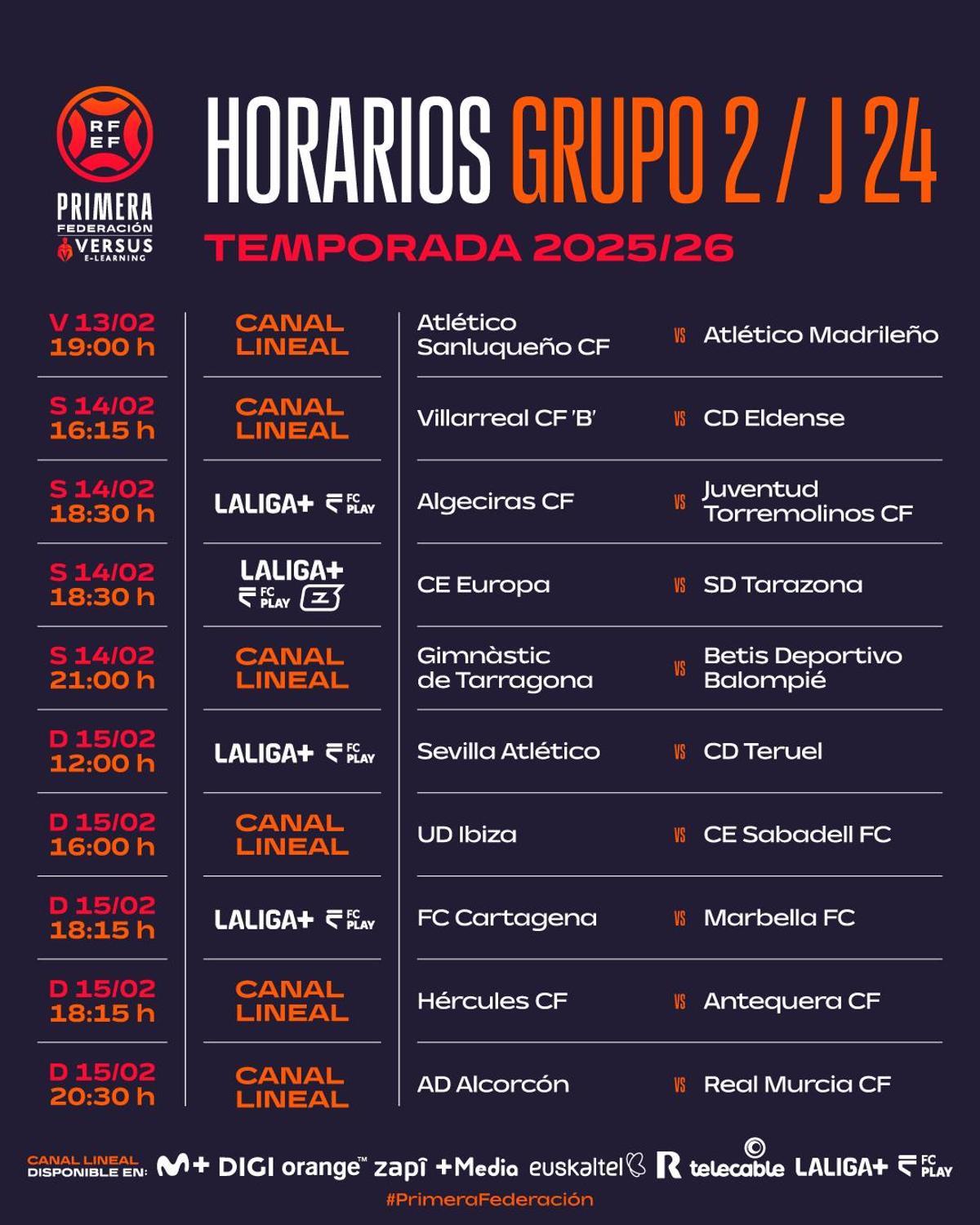 RFEF PRIMERA FEDERACIÓN VERSUS E-LEARNING

HORARIOS GRUPO 2 / J 24

TEMPORADA 2025/26

| | | | | |
|---|---|---|---|---|
| V 13/02 19:00 h | CANAL LINEAL | Atlético Sanluqueño CF | VS | Atlético Madrileño |
| S 14/02 16:15 h | CANAL LINEAL | Villarreal CF 'B' | VS | CD Eldense |
| S 14/02 18:30 h | LALIGA+ FC PLAY | Algeciras CF | VS | Juventud Torremolinos CF |
| S 14/02 18:30 h | LALIGA+ FC PLAY Z | CE Europa | VS | SD Tarazona |
| S 14/02 21:00 h | CANAL LINEAL | Gimnàstic de Tarragona | VS | Betis Deportivo Balompié |
| D 15/02 12:00 h | LALIGA+ FC PLAY | Sevilla Atlético | VS | CD Teruel |
| D 15/02 16:00 h | CANAL LINEAL | UD Ibiza | VS | CE Sabadell FC |
| D 15/02 18:15 h | LALIGA+ FC PLAY | FC Cartagena | VS | Marbella FC |
| D 15/02 18:15 h | CANAL LINEAL | Hércules CF | VS | Antequera CF |
| D 15/02 20:30 h | CANAL LINEAL | AD Alcorcón | VS | Real Murcia CF |

CANAL LINEAL DISPONIBLE EN: M+ DIGI orange™ zapi +Media euskaltel R telecable LALIGA+ FC PLAY

#PrimeraFederación